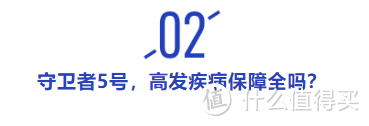 02

守卫者5号，高发疾病保障全吗？

值 什么值得买